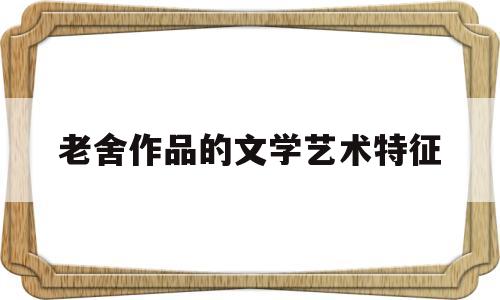 老舍作品的文学艺术特征